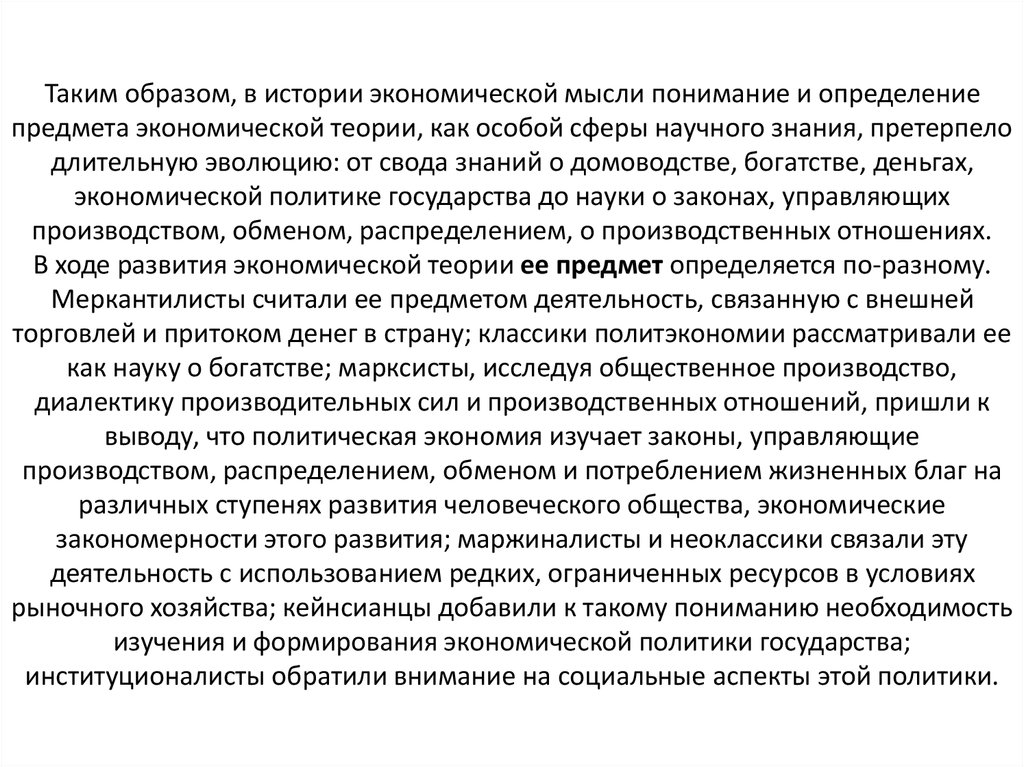 Таким образом, в истории экономической мысли понимание и определение предмета экономической теории, как особой сферы научного знания, претерпело длительную эволюцию: от свода знаний о домоводстве, богатстве, деньгах, экономической политике государства до науки о законах, управляющих производством, обменом, распределением, о производственных отношениях.
В ходе развития экономической теории ее предмет определяется по-разному. Меркантилисты считали ее предметом деятельность, связанную с внешней торговлей и притоком денег в страну; классики политэкономии рассматривали ее как науку о богатстве; марксисты, исследуя общественное производство, диалектику производительных сил и производственных отношений, пришли к выводу, что политическая экономия изучает законы, управляющие производством, распределением, обменом и потреблением жизненных благ на различных ступенях развития человеческого общества, экономические закономерности этого развития; маржиналисты и неоклассики связали эту деятельность с использованием редких, ограниченных ресурсов в условиях рыночного хозяйства; кейнсианцы добавили к такому пониманию необходимость изучения и формирования экономической политики государства; институционалисты обратили внимание на социальные аспекты этой политики.